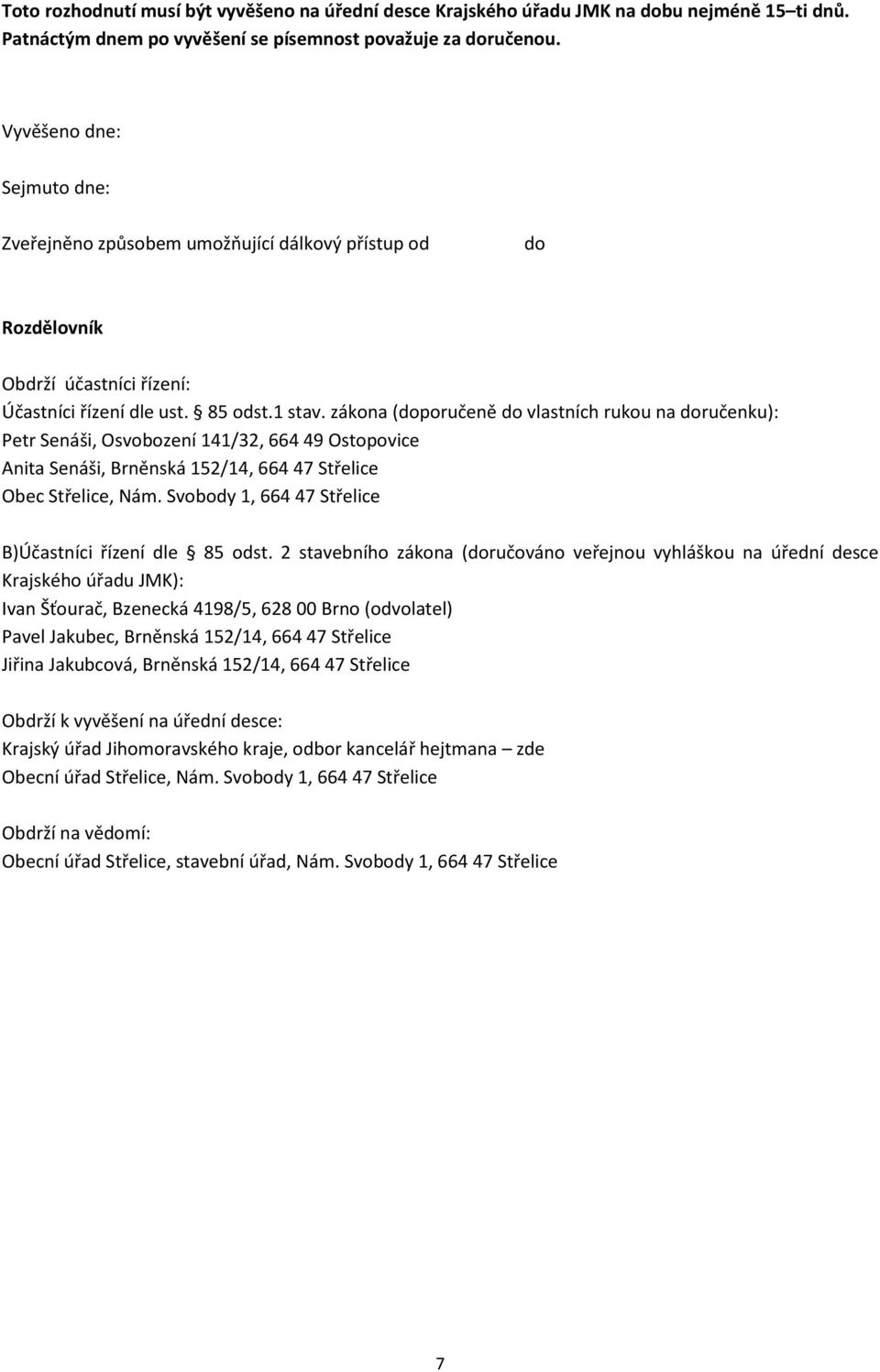 Toto rozhodnutí musí být vyvěšeno na úřední desce Krajského úřadu JMK na dobu nejméně 15–ti dnů. Patnáctým dnem po vyvěšení se písemnost považuje za doručenou.

Vyvěšeno dne:

Sejmuto dne:

Zveřejněno způsobem umožňující dálkový přístup od do

Rozdělovník

Obdrží účastníci řízení:

Účastníci řízení dle ust. § 85 odst.1 stav. zákona (doporučeně do vlastních rukou na doručenku):
Petr Senáši, Osvobození 141/32, 664 49 Ostopovice
Anita Senáši, Brněnská 152/14, 664 47 Střelice
Obec Střelice, Nám. Svobody 1, 664 47 Střelice

B)Účastníci řízení dle § 85 odst. 2 stavebního zákona (doručováno veřejnou vyhláškou na úřední desce Krajského úřadu JMK):
Ivan Šťourač, Bzenecká 4198/5, 628 00 Brno (odvolatel)
Pavel Jakubec, Brněnská 152/14, 664 47 Střelice
Jiřina Jakubcová, Brněnská 152/14, 664 47 Střelice

Obdrží k vyvěšení na úřední desce:
Krajský úřad Jihomoravského kraje, odbor kancelář hejtmana – zde
Obecní úřad Střelice, Nám. Svobody 1, 664 47 Střelice

Obdrží na vědomí:
Obecní úřad Střelice, stavební úřad, Nám. Svobody 1, 664 47 Střelice

7